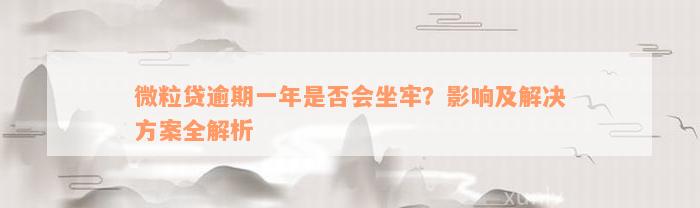 微粒贷逾期一年是否会坐牢？影响及解决方案全解析